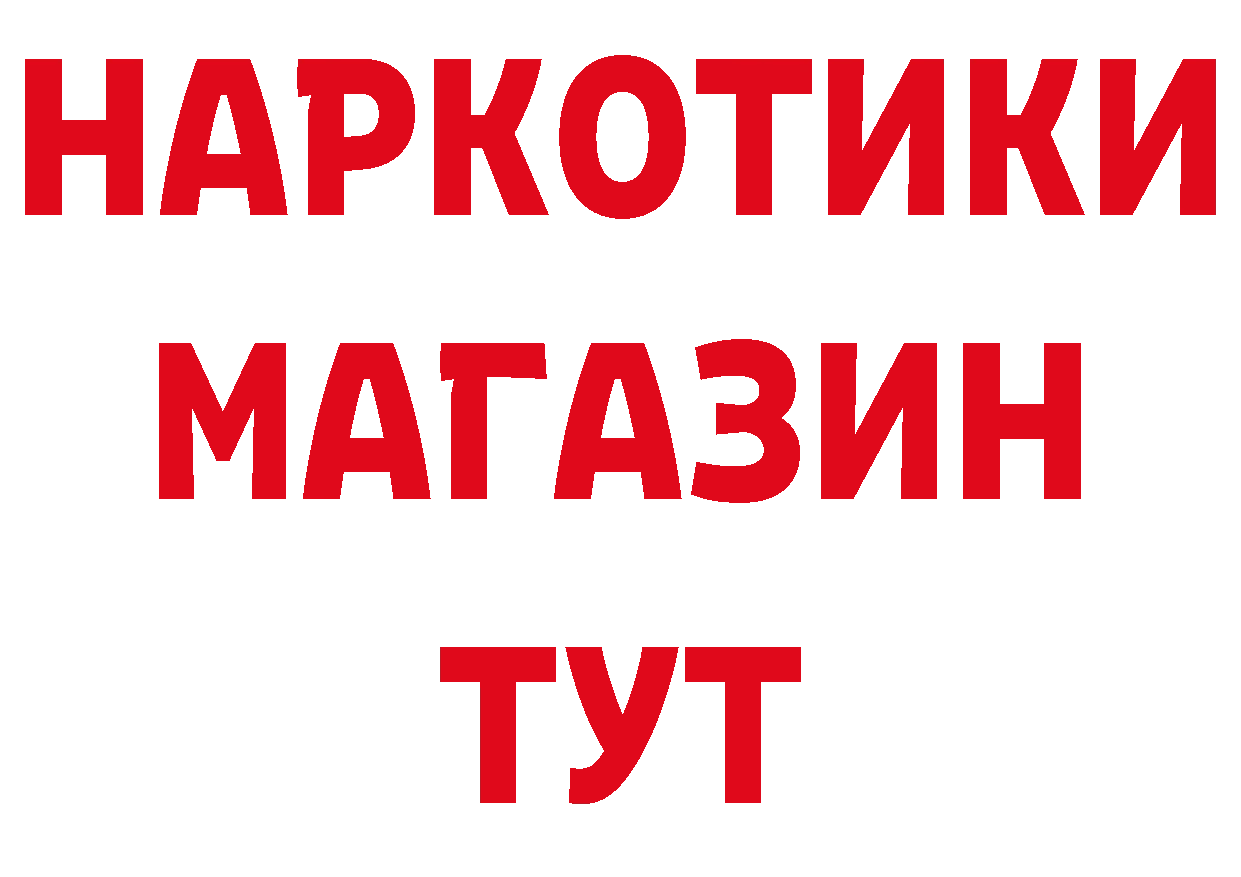 НАРКОТИКИ
МАГАЗИН
ТУТ